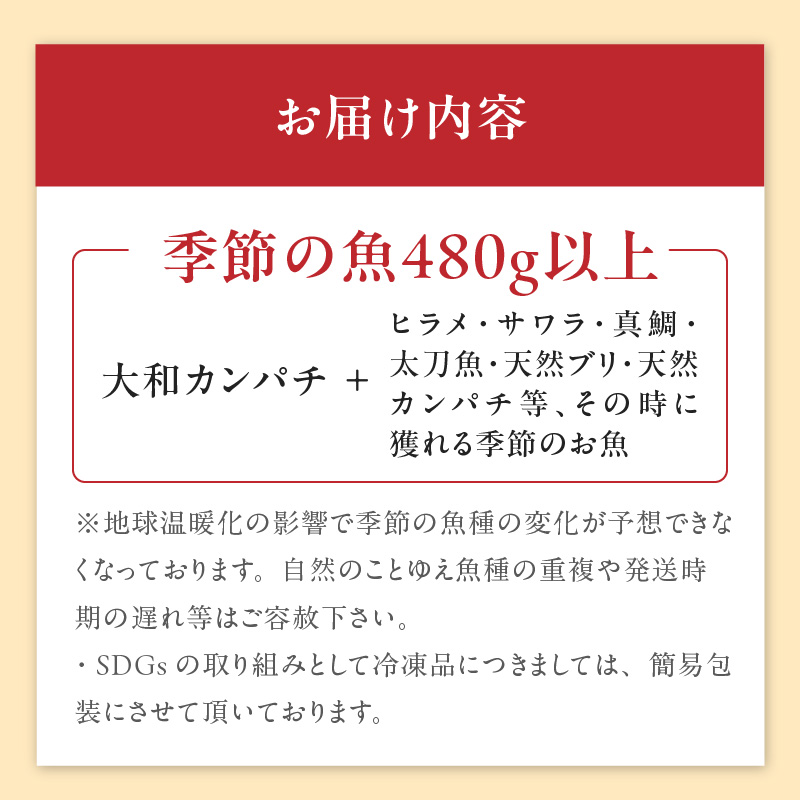 お届け内容

季節の魚480g以上

大和カンパチ ＋ ヒラメ・サワラ・真鯛・太刀魚・天然ブリ・天然カンパチ等、その時に獲れる季節のお魚

※地球温暖化の影響で季節の魚種の変化が予想できなくなっております。自然のことゆえ魚種の重複や発送時期の遅れ等はご容赦下さい。

・SDGsの取り組みとして冷凍品につきましては、簡易包装にさせて頂いております。